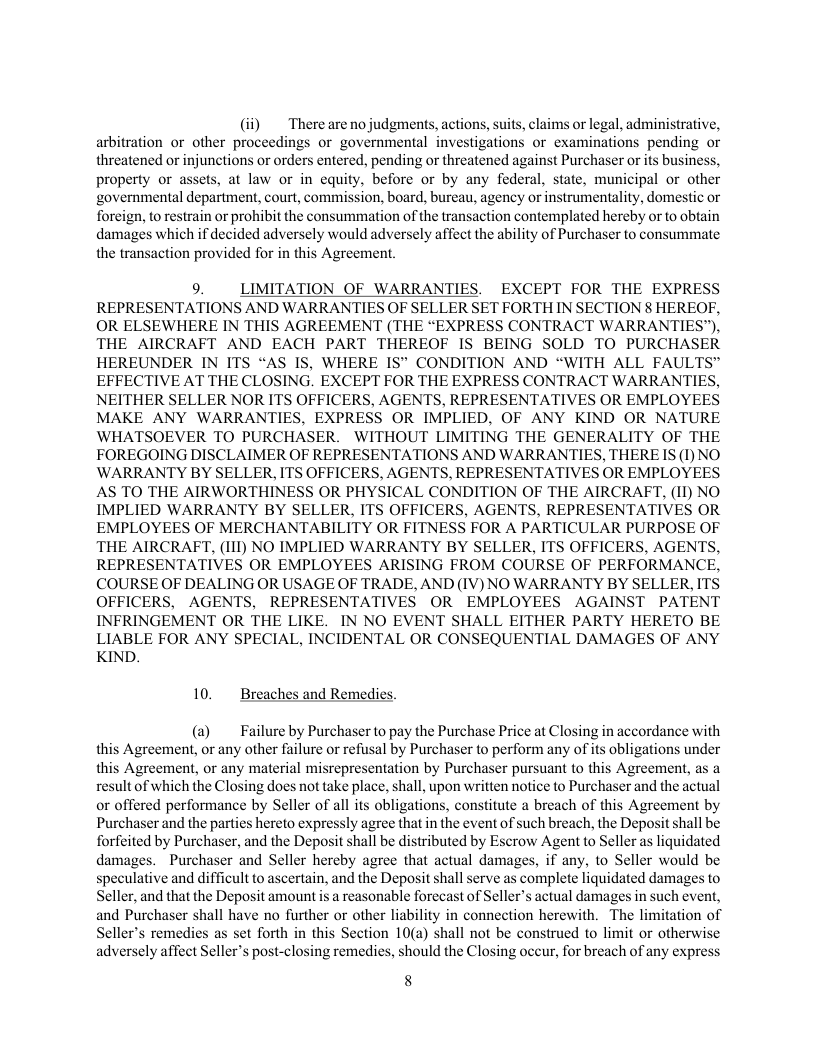 (ii) There are no judgments, actions, suits, claims or legal, administrative, arbitration or other proceedings or governmental investigations or examinations pending or threatened or injunctions or orders entered, pending or threatened against Purchaser or its business, property or assets, at law or in equity, before or by any federal, state, municipal or other governmental department, court, commission, board, bureau, agency or instrumentality, domestic or foreign, to restrain or prohibit the consummation of the transaction contemplated hereby or to obtain damages which if decided adversely would adversely affect the ability of Purchaser to consummate the transaction provided for in this Agreement.

9. LIMITATION OF WARRANTIES. EXCEPT FOR THE EXPRESS REPRESENTATIONS AND WARRANTIES OF SELLER SET FORTH IN SECTION 8 HEREOF, OR ELSEWHERE IN THIS AGREEMENT (THE “EXPRESS CONTRACT WARRANTIES”), THE AIRCRAFT AND EACH PART THEREOF IS BEING SOLD TO PURCHASER HEREUNDER IN ITS “AS IS, WHERE IS” CONDITION AND “WITH ALL FAULTS” EFFECTIVE AT THE CLOSING. EXCEPT FOR THE EXPRESS CONTRACT WARRANTIES, NEITHER SELLER NOR ITS OFFICERS, AGENTS, REPRESENTATIVES OR EMPLOYEES MAKE ANY WARRANTIES, EXPRESS OR IMPLIED, OF ANY KIND OR NATURE WHATSOEVER TO PURCHASER. WITHOUT LIMITING THE GENERALITY OF THE FOREGOING DISCLAIMER OF REPRESENTATIONS AND WARRANTIES, THERE IS (I) NO WARRANTY BY SELLER, ITS OFFICERS, AGENTS, REPRESENTATIVES OR EMPLOYEES AS TO THE AIRWORTHINESS OR PHYSICAL CONDITION OF THE AIRCRAFT, (II) NO IMPLIED WARRANTY BY SELLER, ITS OFFICERS, AGENTS, REPRESENTATIVES OR EMPLOYEES OF MERCHANTABILITY OR FITNESS FOR A PARTICULAR PURPOSE OF THE AIRCRAFT, (III) NO IMPLIED WARRANTY BY SELLER, ITS OFFICERS, AGENTS, REPRESENTATIVES OR EMPLOYEES ARISING FROM COURSE OF PERFORMANCE, COURSE OF DEALING OR USAGE OF TRADE, AND (IV) NO WARRANTY BY SELLER, ITS OFFICERS, AGENTS, REPRESENTATIVES OR EMPLOYEES AGAINST PATENT INFRINGEMENT OR THE LIKE. IN NO EVENT SHALL EITHER PARTY HERETO BE LIABLE FOR ANY SPECIAL, INCIDENTAL OR CONSEQUENTIAL DAMAGES OF ANY KIND.

10. Breaches and Remedies.

(a) Failure by Purchaser to pay the Purchase Price at Closing in accordance with this Agreement, or any other failure or refusal by Purchaser to perform any of its obligations under this Agreement, or any material misrepresentation by Purchaser pursuant to this Agreement, as a result of which the Closing does not take place, shall, upon written notice to Purchaser and the actual or offered performance by Seller of all its obligations, constitute a breach of this Agreement by Purchaser and the parties hereto expressly agree that in the event of such breach, the Deposit shall be forfeited by Purchaser, and the Deposit shall be distributed by Escrow Agent to Seller as liquidated damages. Purchaser and Seller hereby agree that actual damages, if any, to Seller would be speculative and difficult to ascertain, and the Deposit shall serve as complete liquidated damages to Seller, and that the Deposit amount is a reasonable forecast of Seller’s actual damages in such event, and Purchaser shall have no further or other liability in connection herewith. The limitation of Seller’s remedies as set forth in this Section 10(a) shall not be construed to limit or otherwise adversely affect Seller’s post-closing remedies, should the Closing occur, for breach of any express

8